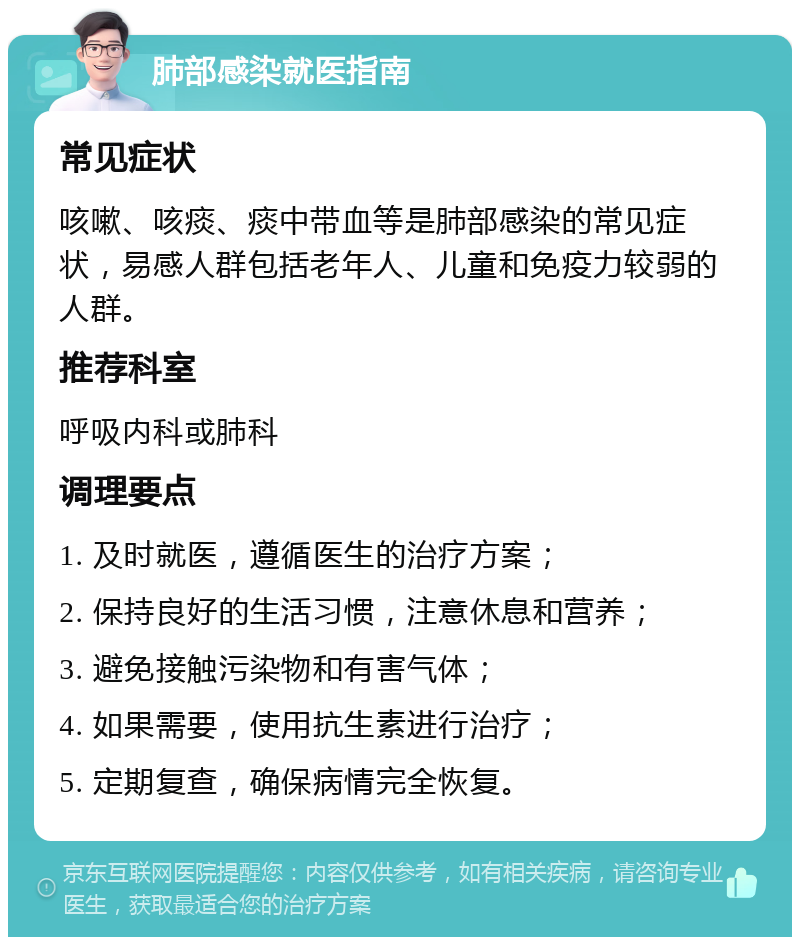 肺部感染就医指南

常见症状

咳嗽、咳痰、痰中带血等是肺部感染的常见症状，易感人群包括老年人、儿童和免疫力较弱的人群。

推荐科室

呼吸内科或肺科

调理要点

1. 及时就医，遵循医生的治疗方案；

2. 保持良好的生活习惯，注意休息和营养；

3. 避免接触污染物和有害气体；

4. 如果需要，使用抗生素进行治疗；

5. 定期复查，确保病情完全恢复。

京东互联网医院提醒您：内容仅供参考，如有相关疾病，请咨询专业医生，获取最适合您的治疗方案